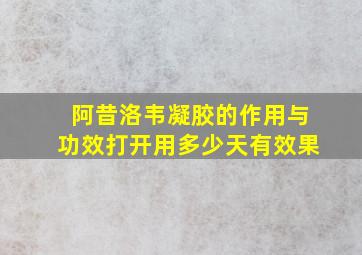 阿昔洛韦凝胶的作用与功效打开用多少天有效果